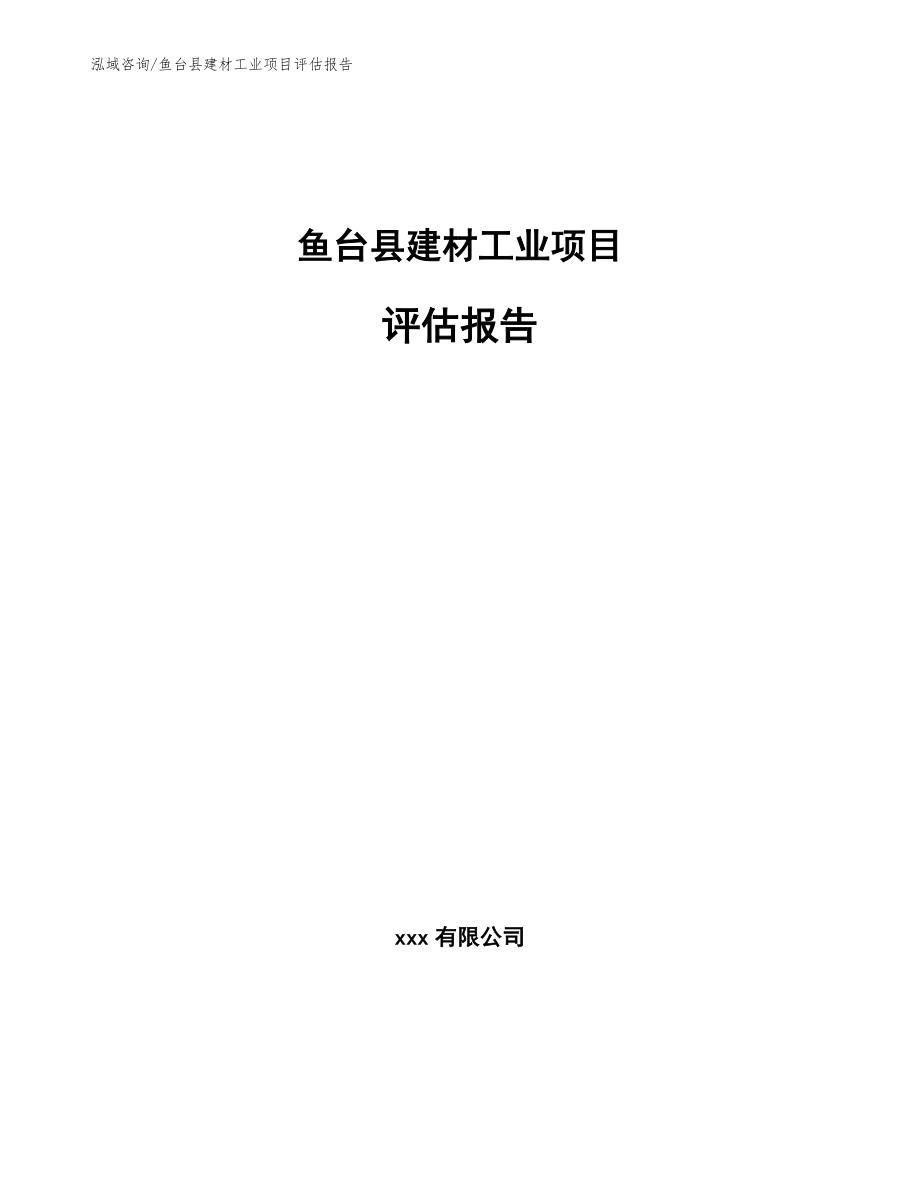 泓域咨询/鱼台县建材工业项目评估报告

鱼台县建材工业项目

评估报告

xxx 有限公司